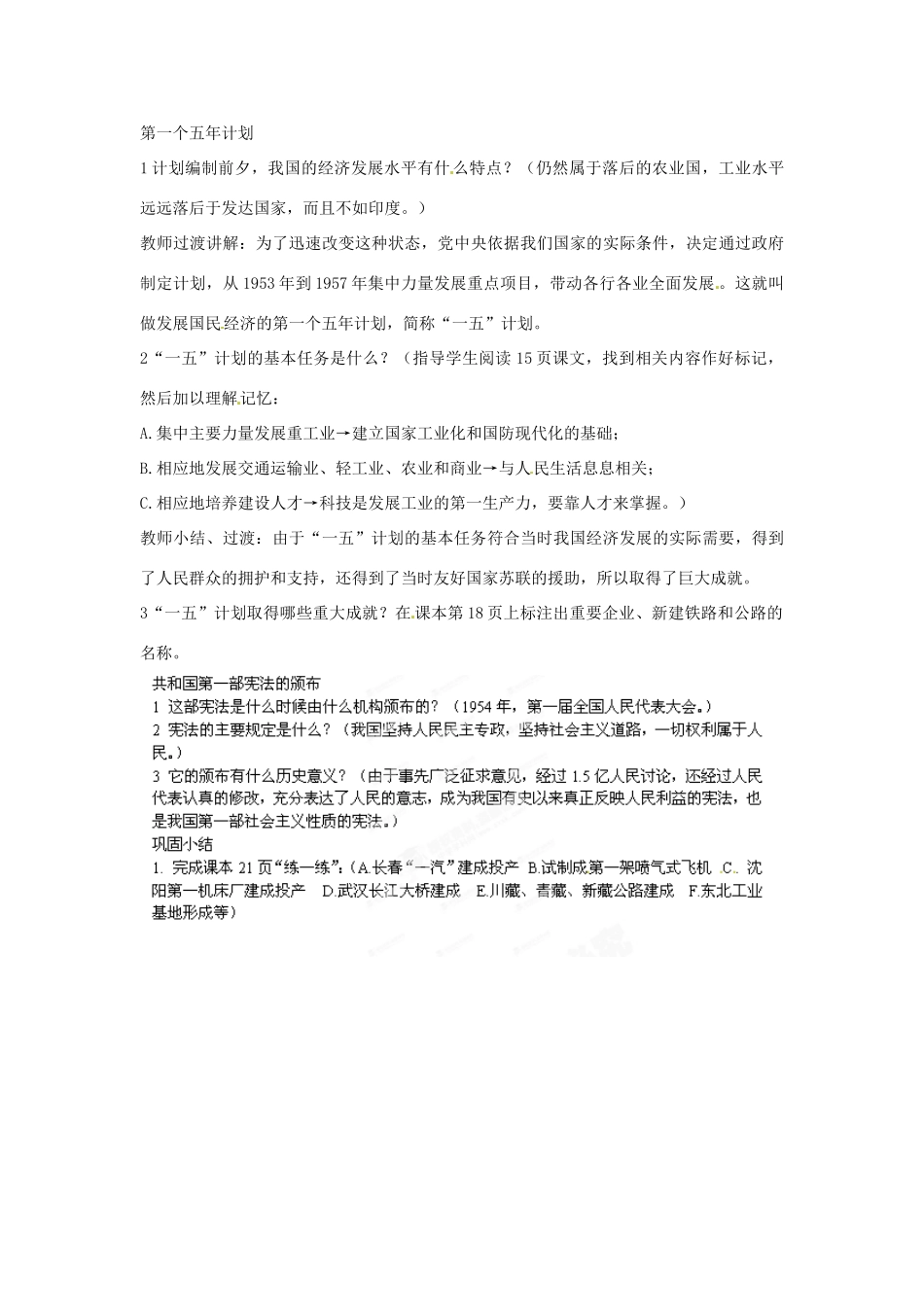 第一个五年计划

1 计划编制前夕，我国的经济发展水平有什么特点？（仍然属于落后的农业国，工业水平远远落后于发达国家，而且不如印度。）

教师过渡讲解：为了迅速改变这种状态，党中央依据我们国家的实际条件，决定通过政府制定计划，从 1953 年到 1957 年集中力量发展重点项目，带动各行各业全面发展。这就叫做发展国民经济的第一个五年计划，简称“一五”计划。

2“一五”计划的基本任务是什么？（指导学生阅读 15 页课文，找到相关内容作好标记，然后加以理解记忆：

A. 集中主要力量发展重工业→建立国家工业化和国防现代化的基础；

B. 相应地发展交通运输业、轻工业、农业和商业→与人民生活息息相关；

C. 相应地培养建设人才→科技是发展工业的第一生产力，要靠人才来掌握。）

教师小结、过渡：由于“一五”计划的基本任务符合当时我国经济发展的实际需要，得到了人民群众的拥护和支持，还得到了当时友好国家苏联的援助，所以取得了巨大成就。

3“一五”计划取得哪些重大成就？在课本第 18 页上标注出重要企业、新建铁路和公路的名称。

共和国第一部宪法的颁布

1 这部宪法是什么时候由什么机构颁布的？（1954 年，第一届全国人民代表大会。）

2 宪法的主要规定是什么？（我国坚持人民民主专政，坚持社会主义道路，一切权利属于人民。）

3 它的颁布有什么历史意义？（由于事先广泛征求意见，经过 1.5 亿人民讨论，还经过人民代表认真的修改，充分表达了人民的意志，成为我国有史以来真正反映人民利益的宪法，也是我国第一部社会主义性质的宪法。）

巩固小结

1. 完成课本 21 页“练一练”：（A.长春“一汽”建成投产 B.试制成第一架喷气式飞机 C. 沈阳第一机床厂建成投产 D.武汉长江大桥建成 E.川藏、青藏、新藏公路建成 F.东北工业基地形成等）